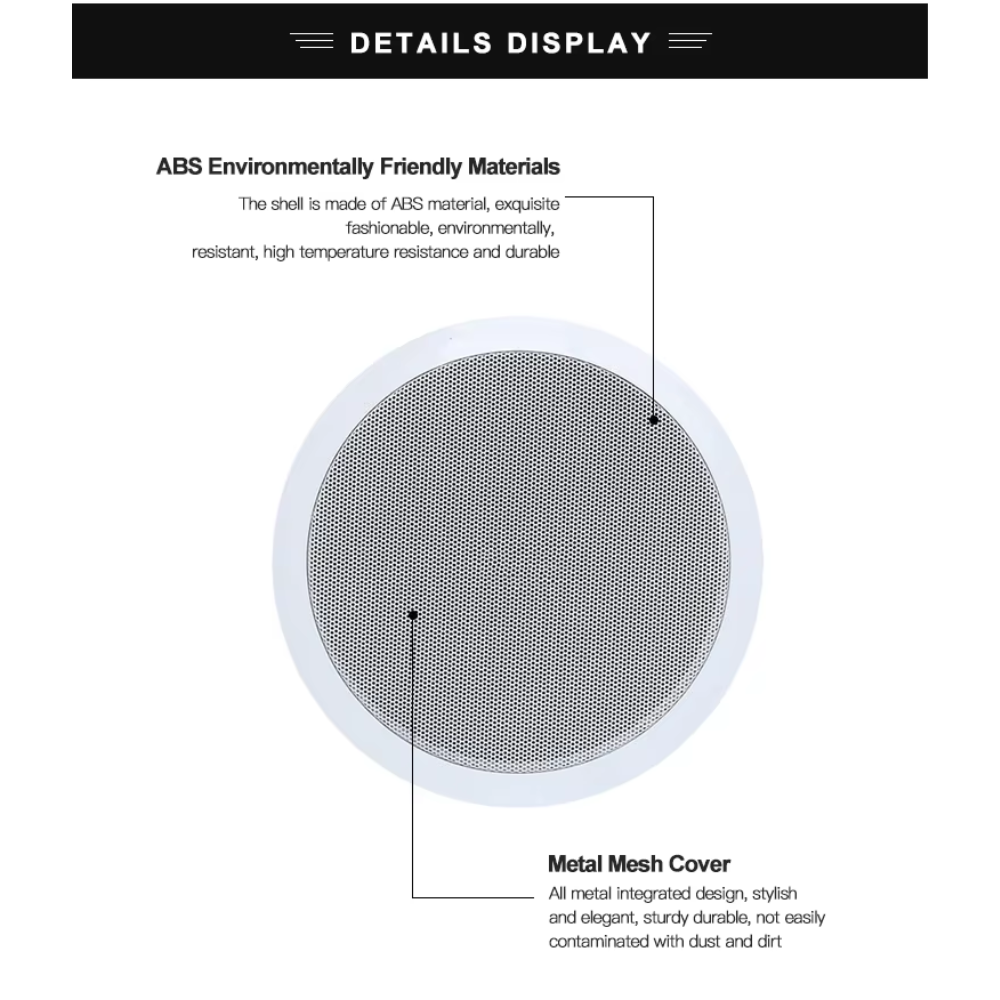 DETAILS DISPLAY

ABS Environmentally Friendly Materials

The shell is made of ABS material, exquisite fashionable, environmentally, resistant, high temperature resistance and durable

Metal Mesh Cover

All metal integrated design, stylish and elegant, sturdy durable, not easily contaminated with dust and dirt